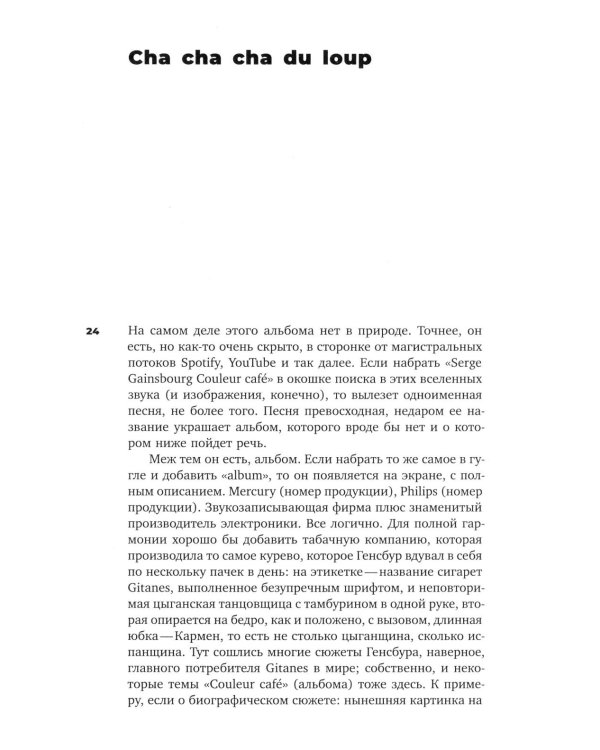 Cha cha cha du loup

24

На самом деле этого альбома нет в природе. Точнее, он есть, но как-то очень скрыто, в сторонке от магистральных потоков Spotify, YouTube и так далее. Если набрать «Serge Gainsbourg Couleur café» в окошке поиска в этих вселенных звука (и изображения, конечно), то вылезет одноименная песня, не более того. Песня превосходная, недаром ее название украшает альбом, которого вроде бы нет и о котором ниже пойдет речь.

Меж тем он есть, альбом. Если набрать то же самое в гугле и добавить «album», то он появляется на экране, с полным описанием. Mercury (номер продукции), Philips (номер продукции). Звукозаписывающая фирма плюс знаменитый производитель электроники. Все логично. Для полной гармонии хорошо бы добавить табачную компанию, которая производила то самое курево, которое Генсбур вдувал в себя по нескольку пачек в день: на этикетке — название сигарет Gitanes, выполненное безупречным шрифтом, и неповторимая цыганская танцовщица с тамбурином в одной руке, вторая опирается на бедро, как и положено, с вызовом, длинная юбка — Кармен, то есть не столько цыганщина, сколько испанщина. Тут сошлись многие сюжеты Генсбура, наверное, главного потребителя Gitanes в мире; собственно, и некоторые темы «Couleur café» (альбома) тоже здесь. К примеру, если о биографическом сюжете: нынешняя картинка на